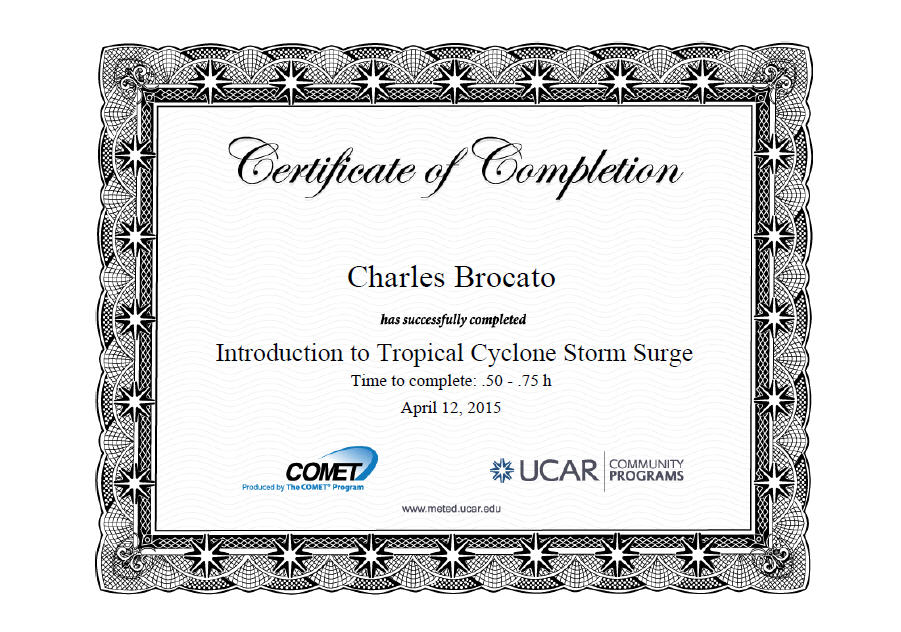 Certificate of Completion

Charles Brocato

has successfully completed

Introduction to Tropical Cyclone Storm Surge

Time to complete: .50 - .75 h

April 12, 2015

COMET
Produced by The COMET® Program

UCAR COMMUNITY PROGRAMS

www.meted.ucar.edu